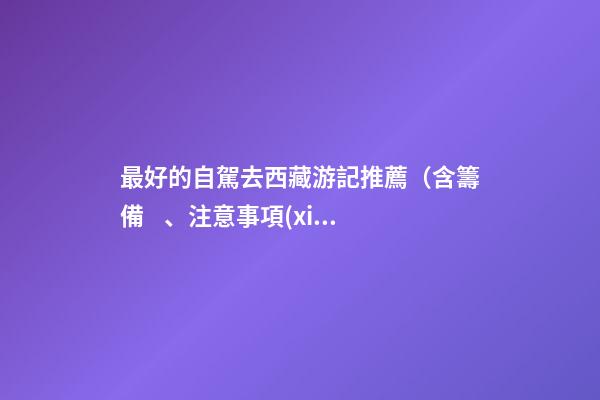 最好的自駕去西藏游記推薦（含籌備　、注意事項(xi...